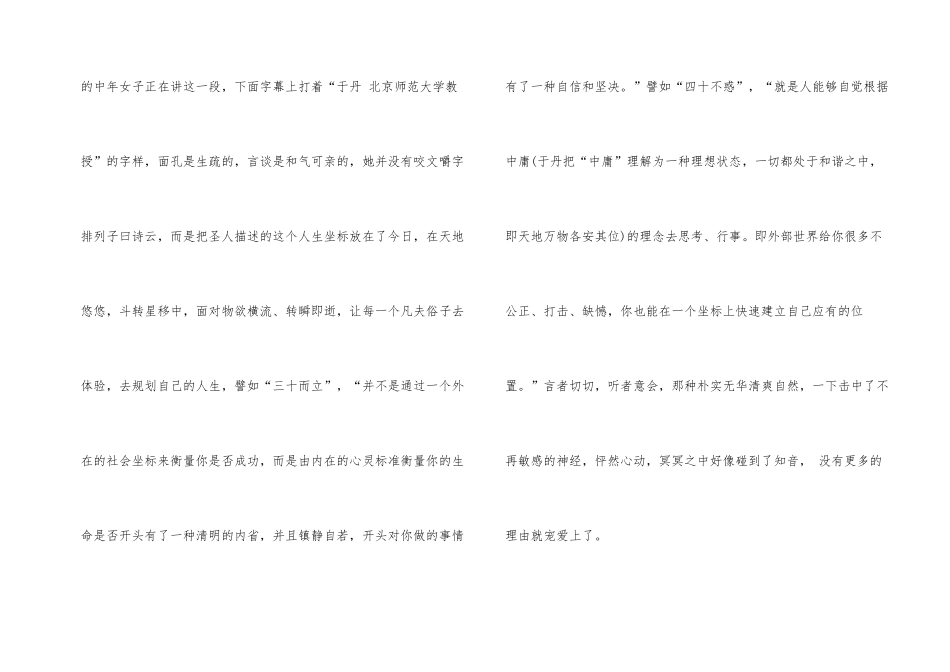 的中年女子正在讲这一段，下面字幕上打着“于丹 北京师范大学教授”的字样，面孔是生疏的，言谈是和气可亲的，她并没有咬文嚼字排列子曰诗云，而是把圣人描述的这个人生坐标放在了今日，在天地悠悠，斗转星移中，面对物欲横流、转瞬即逝，让每一个凡夫俗子去体验，去规划自己的人生，譬如“三十而立”，“并不是通过一个外在的社会坐标来衡量你是否成功，而是由内在的心灵标准衡量你的生命是否开头有了一种清明的内省，并且镇静自若，开头对你做的事情有了一种自信和坚决。”譬如“四十不惑”，“就是人能够自觉根据中庸(于丹把“中庸”理解为一种理想状态，一切都处于和谐之中，即天地万物各安其位)的理念去思考、行事。即外部世界给你很多不公正、打击、缺憾，你也能在一个坐标上快速建立自己应有的位置。”言者切切，听者意会，那种朴实无华清爽自然，一下击中了不再敏感的神经，怦然心动，冥冥之中好像碰到了知音， 没有更多的理由就宠爱上了。